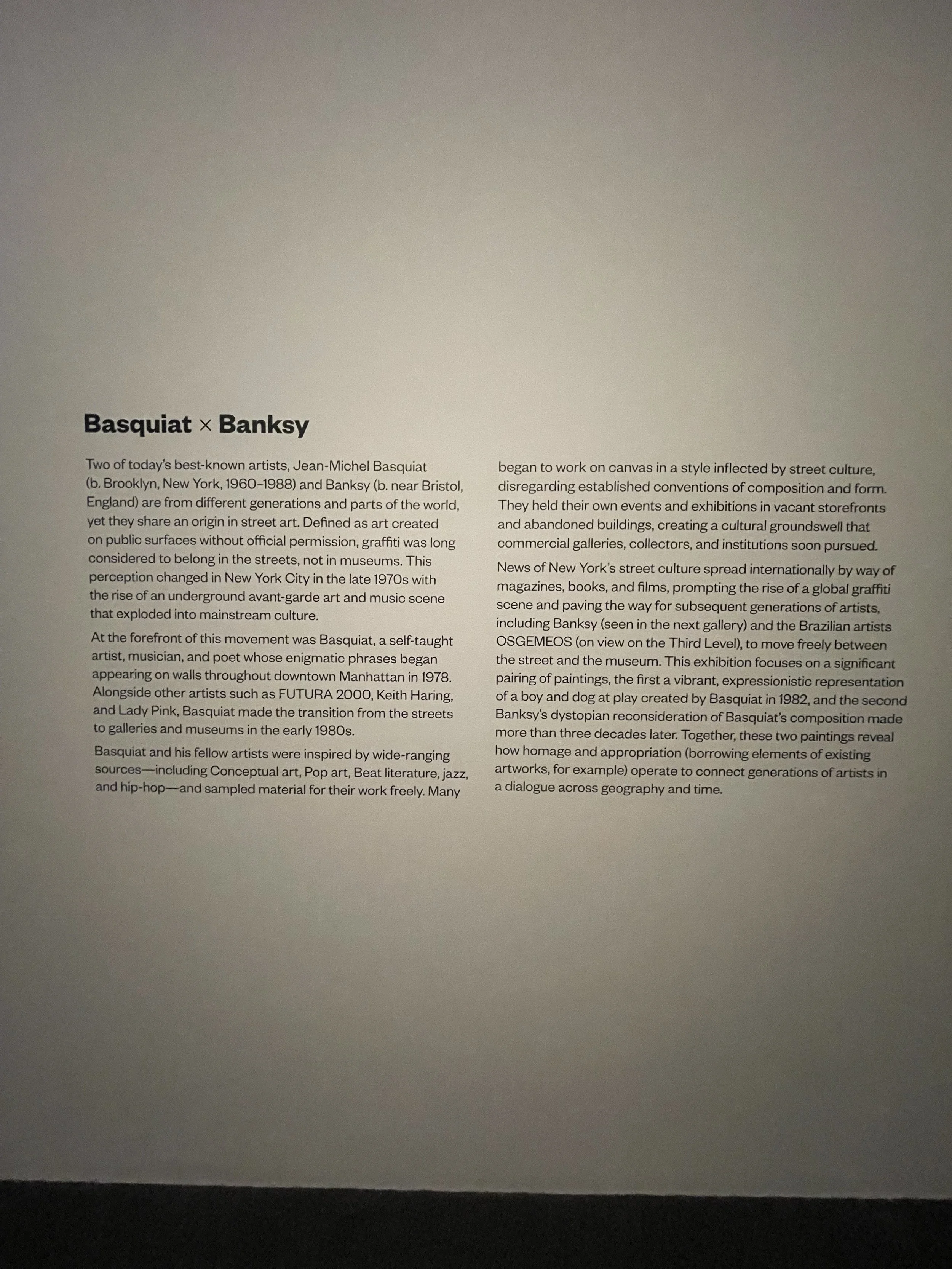 Basquiat × Banksy

Two of today's best-known artists, Jean-Michel Basquiat (b. Brooklyn, New York, 1960–1988) and Banksy (b. near Bristol, England) are from different generations and parts of the world, yet they share an origin in street art. Defined as art created on public surfaces without official permission, graffiti was long considered to belong in the streets, not in museums. This perception changed in New York City in the late 1970s with the rise of an underground avant-garde art and music scene that exploded into mainstream culture.

At the forefront of this movement was Basquiat, a self-taught artist, musician, and poet whose enigmatic phrases began appearing on walls throughout downtown Manhattan in 1978. Alongside other artists such as FUTURA 2000, Keith Haring, and Lady Pink, Basquiat made the transition from the streets to galleries and museums in the early 1980s.

Basquiat and his fellow artists were inspired by wide-ranging sources—including Conceptual art, Pop art, Beat literature, jazz, and hip-hop—and sampled material for their work freely. Many began to work on canvas in a style inflected by street culture, disregarding established conventions of composition and form. They held their own events and exhibitions in vacant storefronts and abandoned buildings, creating a cultural groundswell that commercial galleries, collectors, and institutions soon pursued.

News of New York's street culture spread internationally by way of magazines, books, and films, prompting the rise of a global graffiti scene and paving the way for subsequent generations of artists, including Banksy (seen in the next gallery) and the Brazilian artists OSGEMEOS (on view on the Third Level), to move freely between the street and the museum. This exhibition focuses on a significant pairing of paintings, the first a vibrant, expressionistic representation of a boy and dog at play created by Basquiat in 1982, and the second Banksy's dystopian reconsideration of Basquiat's composition made more than three decades later. Together, these two paintings reveal how homage and appropriation (borrowing elements of existing artworks, for example) operate to connect generations of artists in a dialogue across geography and time.